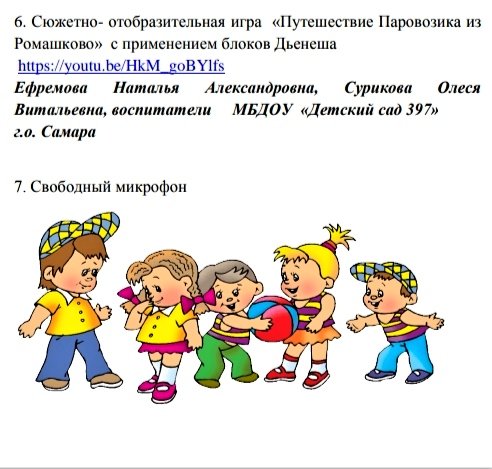 6. Сюжетно- отобразительная игра «Путешествие Паровозика из Ромашково» с применением блоков Дьенеша https://youtu.be/HkM_goBYlfs

Ефремова Наталья Александровна, Сурикова Олеся Витальевна, воспитатели МБДОУ «Детский сад 397» г.о. Самара

7. Свободный микрофон